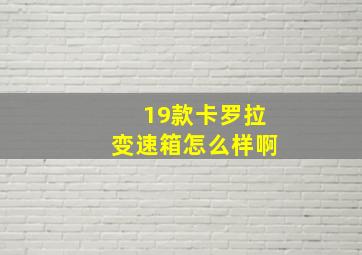 19款卡罗拉
变速箱怎么样啊